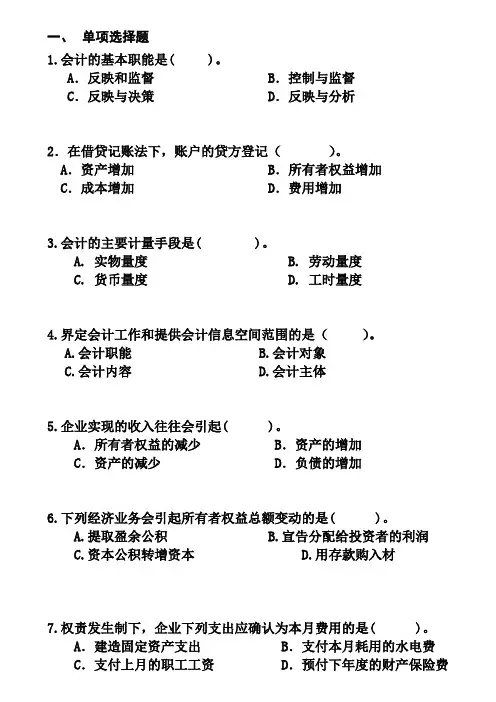 一、 单项选择题

1.会计的基本职能是（ ）。
A. 反映和监督
B. 控制与监督
C. 反映与决策
D. 反映与分析

2. 在借贷记账法下，账户的贷方登记（ ）。
A. 资产增加
B. 所有者权益增加
C. 成本增加
D. 费用增加

3.会计的主要计量手段是（ ）。
A. 实物量度
B. 劳动量度
C. 货币量度
D. 工时量度

4.界定会计工作和提供会计信息空间范围的是（ ）。
A.会计职能
B.会计对象
C.会计内容
D.会计主体

5.企业实现的收入往往会引起（ ）。
A. 所有者权益的减少
B. 资产的增加
C. 资产的减少
D. 负债的增加

6.下列经济业务会引起所有者权益总额变动的是（ ）。
A.提取盈余公积
B.宣告分配给投资者的利润
C.资本公积转增资本
D.用存款购入材

7.权责发生制下，企业下列支出应确认为本月费用的是（ ）。
A. 建造固定资产支出
B. 支付本月耗用的水电费
C. 支付上月的职工工资
D. 预付下年度的财产保险费